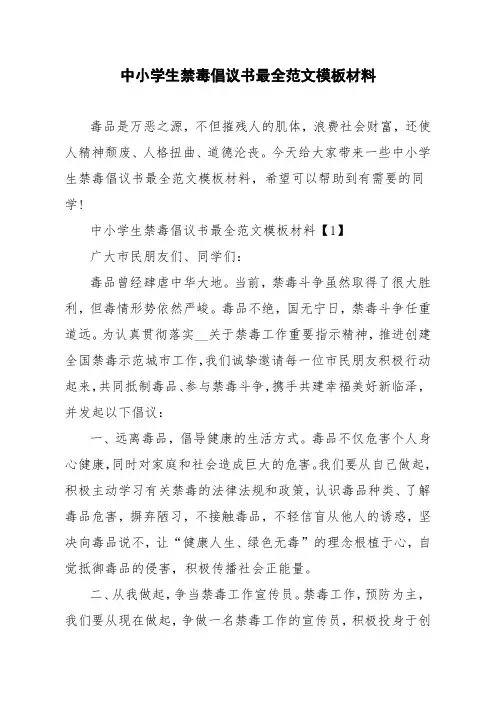 中小学生禁毒倡议书最全范文模板材料

毒品是万恶之源，不但摧残人的肌体，浪费社会财富，还使人精神颓废、人格扭曲、道德沦丧。今天给大家带来一些中小学生禁毒倡议书最全范文模板材料，希望可以帮助到有需要的同学！

中小学生禁毒倡议书最全范文模板材料【1】

广大市民朋友们、同学们：

毒品曾经肆虐中华大地。当前，禁毒斗争虽然取得了很大胜利，但毒情形势依然严峻。毒品不绝，国无宁日，禁毒斗争任重道远。为认真贯彻落实__关于禁毒工作重要指示精神，推进创建全国禁毒示范城市工作，我们诚挚邀请每一位市民朋友积极行动起来，共同抵制毒品、参与禁毒斗争，携手共建幸福美好新临泽，并发起以下倡议：

一、远离毒品，倡导健康的生活方式。毒品不仅危害个人身心健康，同时对家庭和社会造成巨大的危害。我们要从自己做起，积极主动学习有关禁毒的法律法规和政策，认识毒品种类、了解毒品危害，摒弃陋习，不接触毒品，不轻信盲从他人的诱惑，坚决向毒品说不，让“健康人生、绿色无毒”的理念根植于心，自觉抵御毒品的侵害，积极传播社会正能量。

二、从我做起，争当禁毒工作宣传员。禁毒工作，预防为主，我们要从现在做起，争做一名禁毒工作的宣传员，积极投身于创